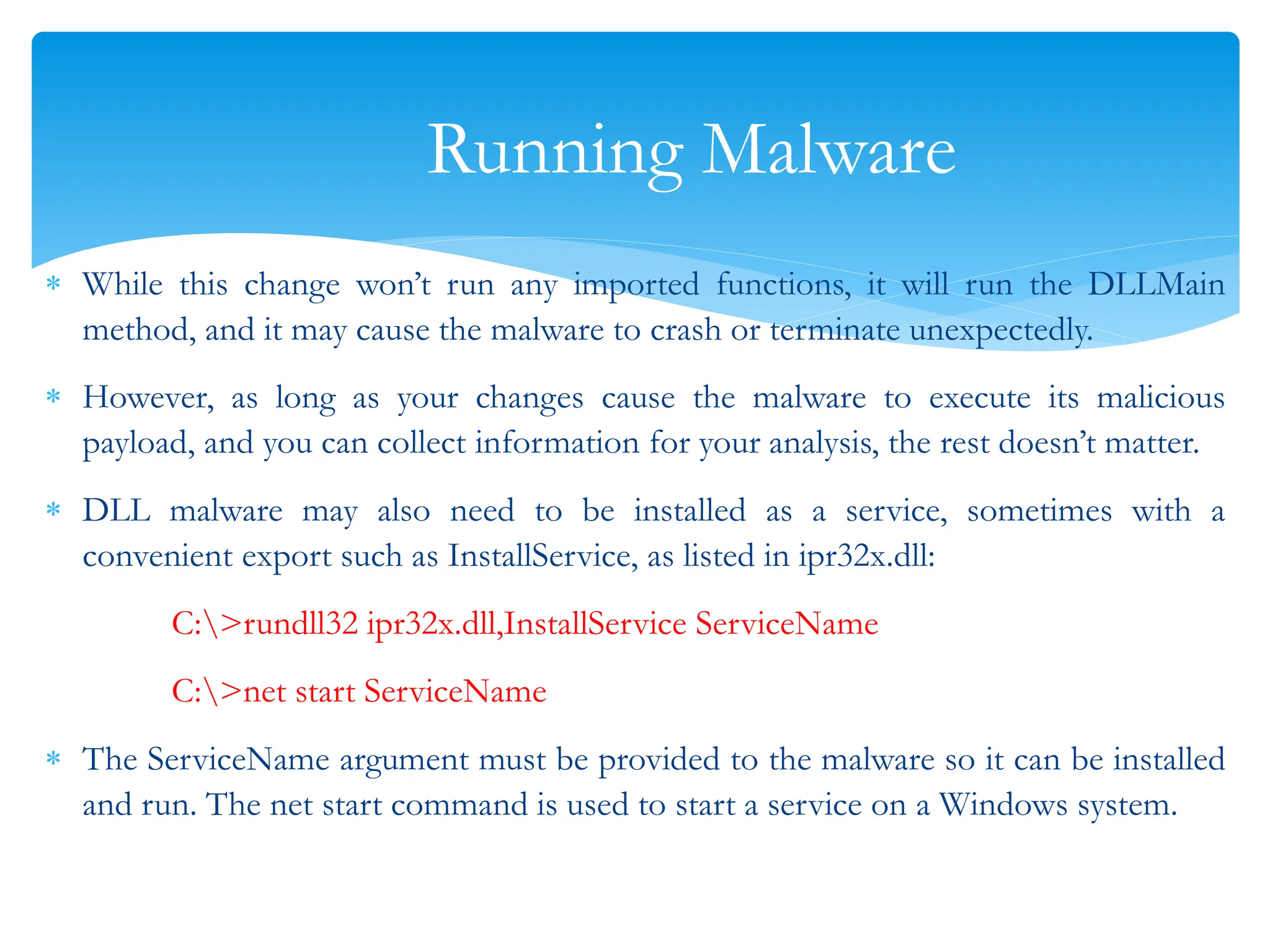 Running Malware

* While this change won't run any imported functions, it will run the DLLMain method, and it may cause the malware to crash or terminate unexpectedly.

* However, as long as your changes cause the malware to execute its malicious payload, and you can collect information for your analysis, the rest doesn't matter.

* DLL malware may also need to be installed as a service, sometimes with a convenient export such as InstallService, as listed in ipr32x.dll:

C:\>rundll32 ipr32x.dll,InstallService ServiceName

C:\>net start ServiceName

* The ServiceName argument must be provided to the malware so it can be installed and run. The net start command is used to start a service on a Windows system.